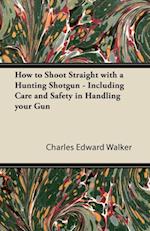 How to Shoot Straight with a Hunting Shotgun - Including Care and Safety in Handling your Gun

Charles Edward Walker